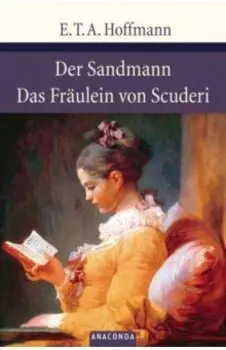 E. T. A. Hoffmann

Der Sandmann
Das Fräulein von Scuderi

ANACONDA